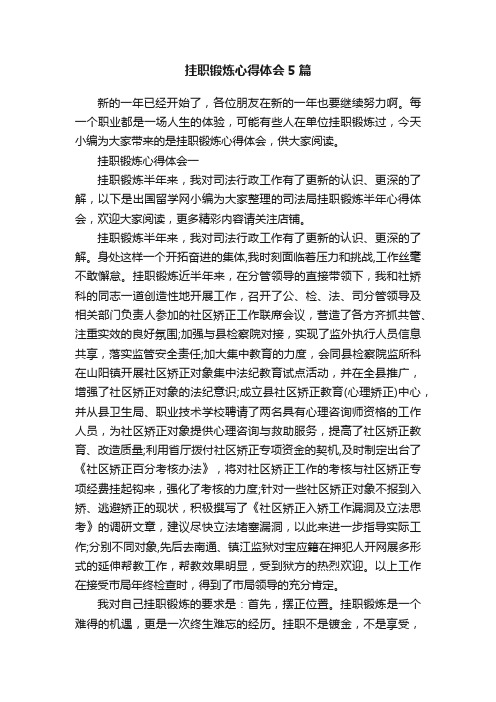 挂职锻炼心得体会5篇

新的一年已经开始了，各位朋友在新的一年也要继续努力啊。每一个职业都是一场人生的体验，可能有些人在单位挂职锻炼过，今天小编为大家带来的是挂职锻炼心得体会，供大家阅读。

挂职锻炼心得体会一

挂职锻炼半年来，我对司法行政工作有了更新的认识、更深的了解，以下是出国留学网小编为大家整理的司法局挂职锻炼半年心得体会，欢迎大家阅读，更多精彩内容请关注店铺。

挂职锻炼半年来，我对司法行政工作有了更新的认识、更深的了解。身处这样一个开拓奋进的集体,我时刻面临着压力和挑战,工作丝毫不敢懈怠。挂职锻炼近半年来，在分管领导的直接带领下，我和社矫科的同志一道创造性地开展工作，召开了公、检、法、司分管领导及相关部门负责人参加的社区矫正工作联席会议，营造了各方齐抓共管、注重实效的良好氛围;加强与县检察院对接，实现了监外执行人员信息共享，落实监管安全责任;加大集中教育的力度，会同县检察院监所科在山阳镇开展社区矫正对象集中法纪教育试点活动，并在全县推广，增强了社区矫正对象的法纪意识;成立县社区矫正教育(心理矫正)中心，并从县卫生局、职业技术学校聘请了两名具有心理咨询师资格的工作人员，为社区矫正对象提供心理咨询与救助服务，提高了社区矫正教育、改造质量;利用省厅拨付社区矫正专项资金的契机,及时制定出台了《社区矫正百分考核办法》，将对社区矫正工作的考核与社区矫正专项经费挂起钩来，强化了考核的力度;针对一些社区矫正对象不报到入矫、逃避矫正的现状，积极撰写了《社区矫正入矫工作漏洞及立法思考》的调研文章，建议尽快立法堵塞漏洞，以此来进一步指导实际工作;分别不同对象,先后去南通、镇江监狱对宝应籍在押犯人开网展多形式的延伸帮教工作，帮教效果明显，受到狱方的热烈欢迎。以上工作在接受市局年终检查时，得到了市局领导的充分肯定。

我对自己挂职锻炼的要求是：首先，摆正位置。挂职锻炼是一个难得的机遇，更是一次终生难忘的经历。挂职不是镀金，不是享受，